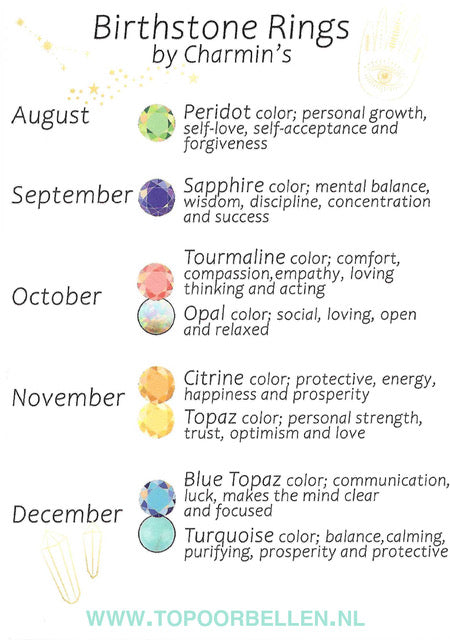 Birthstone Rings
by Charmin's

August

Peridot color; personal growth, self-love, self-acceptance and forgiveness

September

Sapphire color; mental balance, wisdom, discipline, concentration and success

October

Tourmaline color; comfort, compassion,empathy, loving thinking and acting

Opal color; social, loving, open and relaxed

November

Citrine color; protective, energy, happiness and prosperity

Topaz color; personal strength, trust, optimism and love

December

Blue Topaz color; communication, luck, makes the mind clear and focused

Turquoise color; balance,calming, purifying, prosperity and protective

WWW.TOPOORBELLEN.NL